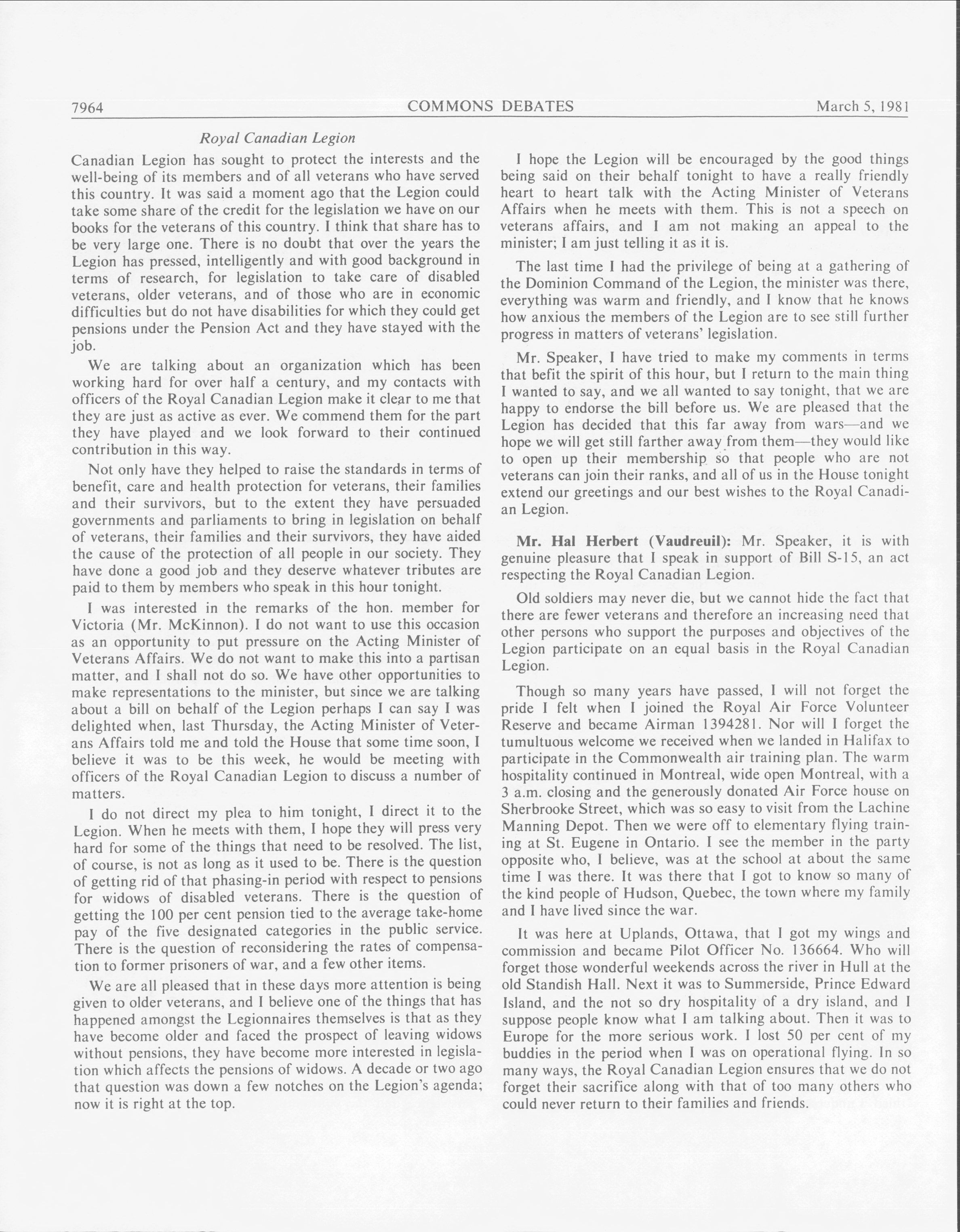 7964 COMMONS DEBATES March 5, 1981

Royal Canadian Legion

Canadian Legion has sought to protect the interests and the well-being of its members and of all veterans who have served this country. It was said a moment ago that the Legion could take some share of the credit for the legislation we have on our books for the veterans of this country. I think that share has to be very large one. There is no doubt that over the years the Legion has pressed, intelligently and with good background in terms of research, for legislation to take care of disabled veterans, older veterans, and of those who are in economic difficulties but do not have disabilities for which they could get pensions under the Pension Act and they have stayed with the job.

We are talking about an organization which has been working hard for over half a century, and my contacts with officers of the Royal Canadian Legion make it clear to me that they are just as active as ever. We commend them for the part they have played and we look forward to their continued contribution in this way.

Not only have they helped to raise the standards in terms of benefit, care and health protection for veterans, their families and their survivors, but to the extent they have persuaded governments and parliaments to bring in legislation on behalf of veterans, their families and their survivors, they have aided the cause of the protection of all people in our society. They have done a good job and they deserve whatever tributes are paid to them by members who speak in this hour tonight.

I was interested in the remarks of the hon. member for Victoria (Mr. McKinnon). I do not want to use this occasion as an opportunity to put pressure on the Acting Minister of Veterans Affairs. We do not want to make this into a partisan matter, and I shall not do so. We have other opportunities to make representations to the minister, but since we are talking about a bill on behalf of the Legion perhaps I can say I was delighted when, last Thursday, the Acting Minister of Veterans Affairs told me and told the House that some time soon, I believe it was to be this week, he would be meeting with officers of the Royal Canadian Legion to discuss a number of matters.

I do not direct my plea to him tonight, I direct it to the Legion. When he meets with them, I hope they will press very hard for some of the things that need to be resolved. The list, of course, is not as long as it used to be. There is the question of getting rid of that phasing-in period with respect to pensions for widows of disabled veterans. There is the question of getting the 100 per cent pension tied to the average take-home pay of the five designated categories in the public service. There is the question of reconsidering the rates of compensation to former prisoners of war, and a few other items.

We are all pleased that in these days more attention is being given to older veterans, and I believe one of the things that has happened amongst the Legionnaires themselves is that as they have become older and faced the prospect of leaving widows without pensions, they have become more interested in legislation which affects the pensions of widows. A decade or two ago that question was down a few notches on the Legion's agenda; now it is right at the top.

I hope the Legion will be encouraged by the good things being said on their behalf tonight to have a really friendly heart to heart talk with the Acting Minister of Veterans Affairs when he meets with them. This is not a speech on veterans affairs, and I am not making an appeal to the minister; I am just telling it as it is.

The last time I had the privilege of being at a gathering of the Dominion Command of the Legion, the minister was there, everything was warm and friendly, and I know that he knows how anxious the members of the Legion are to see still further progress in matters of veterans' legislation.

Mr. Speaker, I have tried to make my comments in terms that befit the spirit of this hour, but I return to the main thing I wanted to say, and we all wanted to say tonight, that we are happy to endorse the bill before us. We are pleased that the Legion has decided that this far away from wars—and we hope we will get still farther away from them—they would like to open up their membership so that people who are not veterans can join their ranks, and all of us in the House tonight extend our greetings and our best wishes to the Royal Canadian Legion.

Mr. Hal Herbert (Vaudreuil): Mr. Speaker, it is with genuine pleasure that I speak in support of Bill S-15, an act respecting the Royal Canadian Legion.

Old soldiers may never die, but we cannot hide the fact that there are fewer veterans and therefore an increasing need that other persons who support the purposes and objectives of the Legion participate on an equal basis in the Royal Canadian Legion.

Though so many years have passed, I will not forget the pride I felt when I joined the Royal Air Force Volunteer Reserve and became Airman 1394281. Nor will I forget the tumultuous welcome we received when we landed in Halifax to participate in the Commonwealth air training plan. The warm hospitality continued in Montreal, wide open Montreal, with a 3 a.m. closing and the generously donated Air Force house on Sherbrooke Street, which was so easy to visit from the Lachine Manning Depot. Then we were off to elementary flying training at St. Eugene in Ontario. I see the member in the party opposite who, I believe, was at the school at about the same time I was there. It was there that I got to know so many of the kind people of Hudson, Quebec, the town where my family and I have lived since the war.

It was here at Uplands, Ottawa, that I got my wings and commission and became Pilot Officer No. 136664. Who will forget those wonderful weekends across the river in Hull at the old Standish Hall. Next it was to Summerside, Prince Edward Island, and the not so dry hospitality of a dry island, and I suppose people know what I am talking about. Then it was to Europe for the more serious work. I lost 50 per cent of my buddies in the period when I was on operational flying. In so many ways, the Royal Canadian Legion ensures that we do not forget their sacrifice along with that of too many others who could never return to their families and friends.